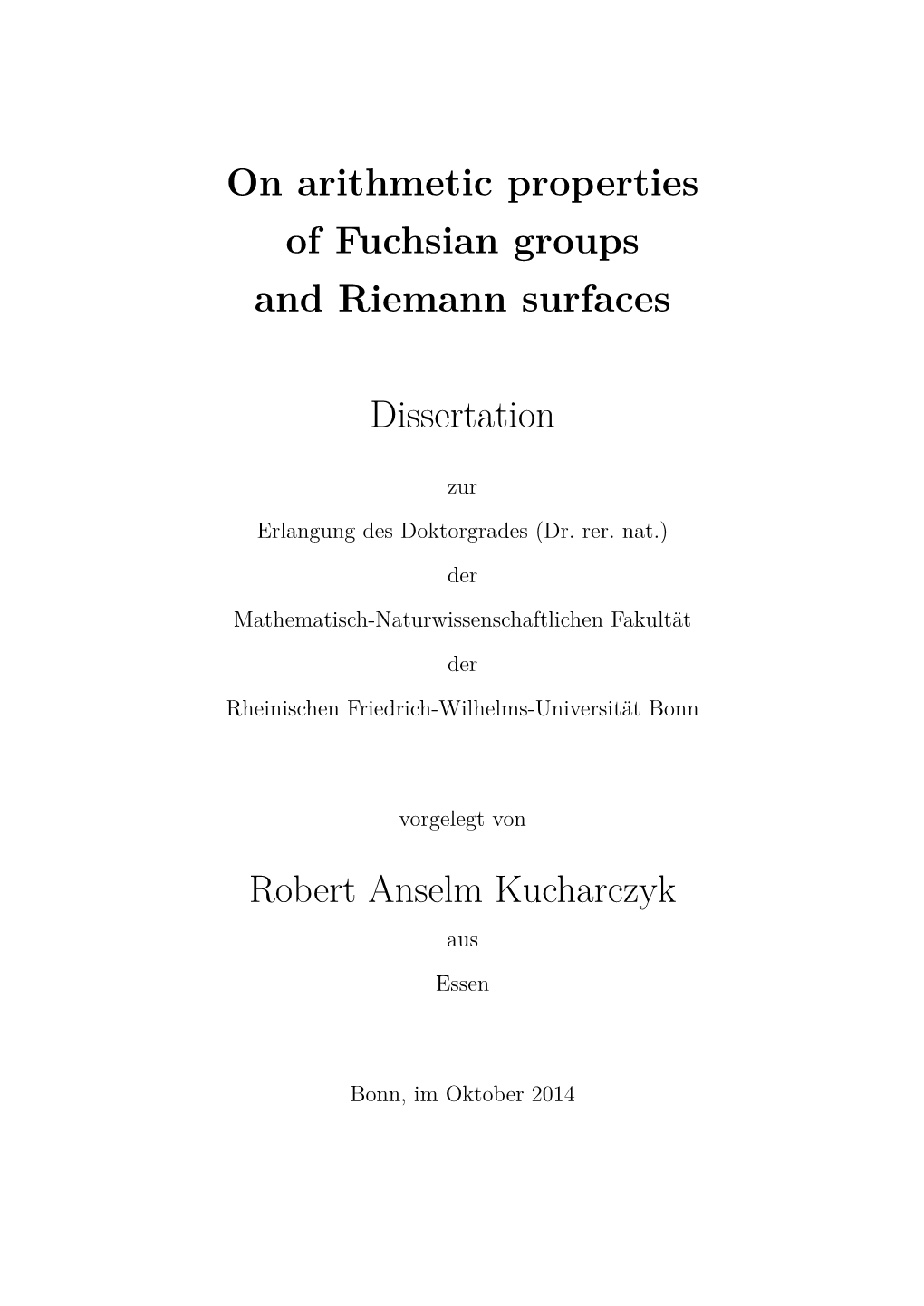 On arithmetic properties of Fuchsian groups and Riemann surfaces

Dissertation

zur

Erlangung des Doktorgrades (Dr. rer. nat.)

der

Mathematisch-Naturwissenschaftlichen Fakultät

der

Rheinischen Friedrich-Wilhelms-Universität Bonn

vorgelegt von

Robert Anselm Kucharczyk

aus

Essen

Bonn, im Oktober 2014